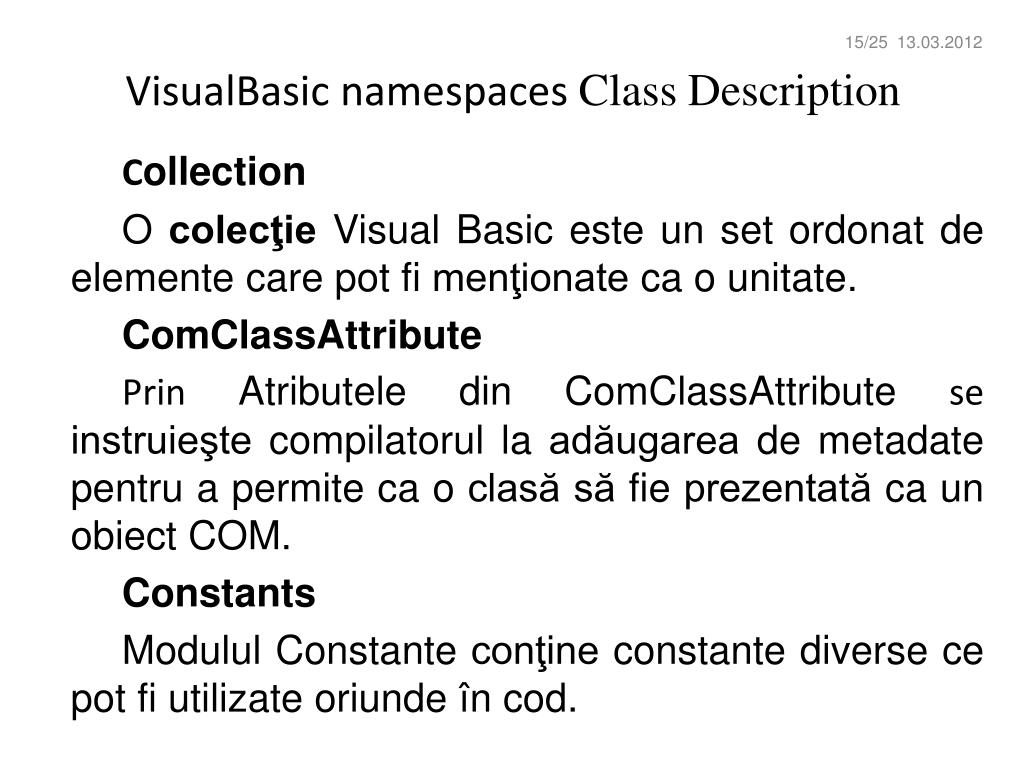 15/25 13.03.2012

VisualBasic namespaces Class Description

Collection

O colecţie Visual Basic este un set ordonat de elemente care pot fi menţionate ca o unitate.

ComClassAttribute

Prin Atributele din ComClassAttribute se instruieşte compilatorul la adăugarea de metadate pentru a permite ca o clasă să fie prezentată ca un obiect COM.

Constants

Modulul Constante conţine constante diverse ce pot fi utilizate oriunde în cod.